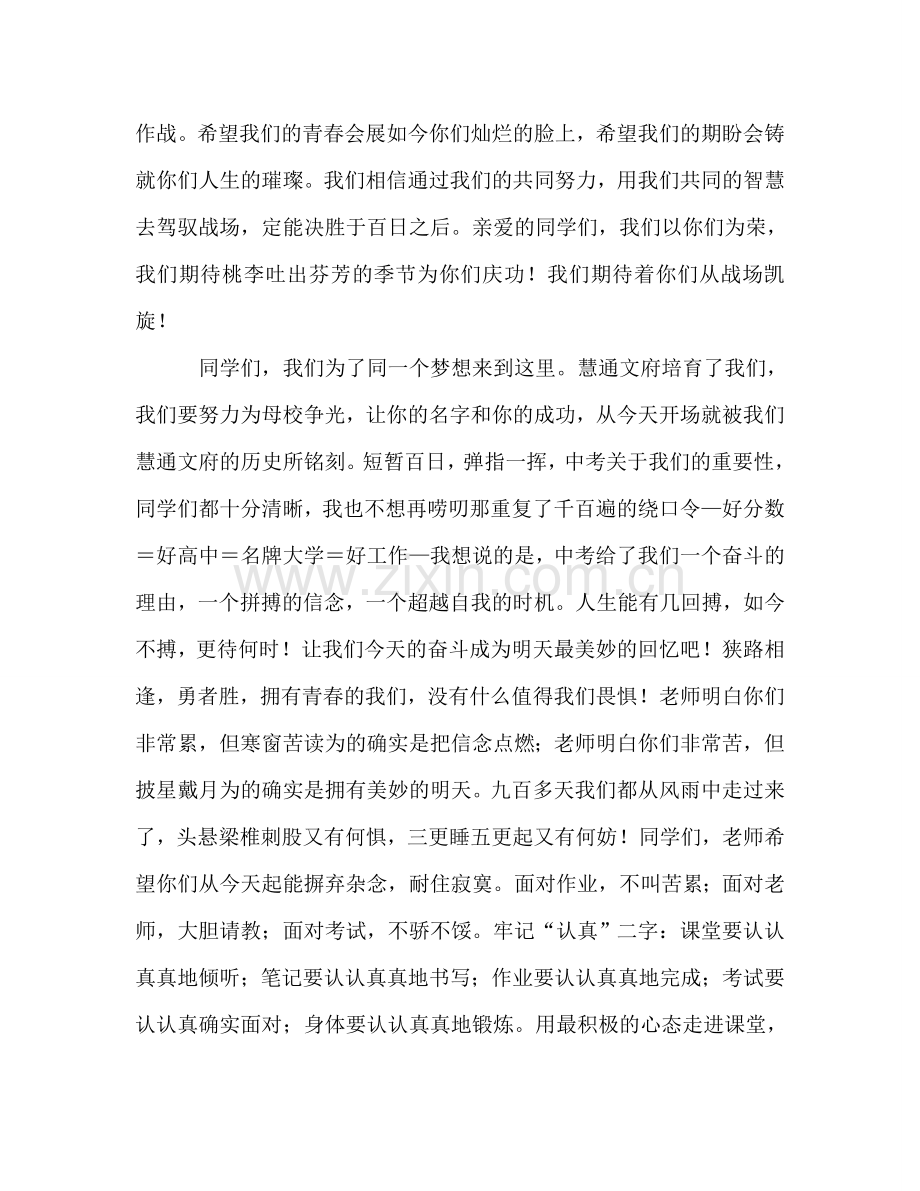 作战。希望我们的青春会展如今你们灿烂的脸上，希望我们的期盼会铸就你们人生的璀璨。我们相信通过我们的共同努力，用我们共同的智慧去驾驭战场，定能决胜于百日之后。亲爱的同学们，我们以你们为荣，我们期待桃李吐出芬芳的季节为你们庆功！我们期待着你们从战场凯旋！

同学们，我们为了同一个梦想来到这里。慧通文府培育了我们，我们要努力为母校争光，让你的名字和你的成功，从今天开场就被我们慧通文府的历史所铭刻。短暂百日，弹指一挥，中考关于我们的重要性，同学们都十分清晰，我也不想再唠叨那重复了千百遍的绕口令—好分数＝好高中＝名牌大学＝好工作—我想说的是，中考给了我们一个奋斗的理由，一个拼搏的信念，一个超越自我的时机。人生能有几回搏，如今不搏，更待何时！让我们今天的奋斗成为明天最美妙的回忆吧！狭路相逢，勇者胜，拥有青春的我们，没有什么值得我们畏惧！老师明白你们非常累，但寒窗苦读为的确实是把信念点燃；老师明白你们非常苦，但披星戴月为的确实是拥有美妙的明天。九百多天我们都从风雨中走过来了，头悬梁椎刺股又有何惧，三更睡五更起又有何妨！同学们，老师希望你们从今天起能摒弃杂念，耐住寂寞。面对作业，不叫苦累；面对老师，大胆请教；面对考试，不骄不馁。牢记“认真”二字：课堂要认认真真地倾听；笔记要认认真真地书写；作业要认认真真地完成；考试要认认真确实面对；身体要认认真真地锻炼。用最积极的心态走进课堂，

www.zixin.com.cn